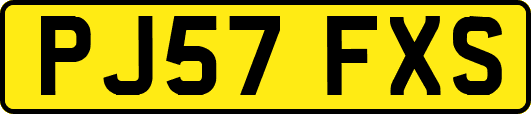 PJ57 FXS